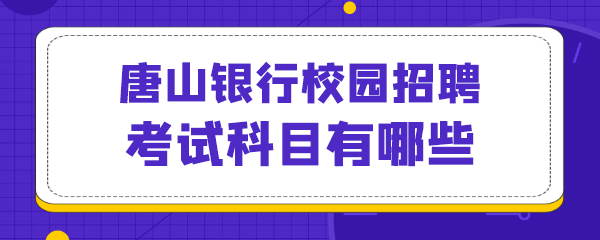 唐山银行校园招聘
考试科目有哪些